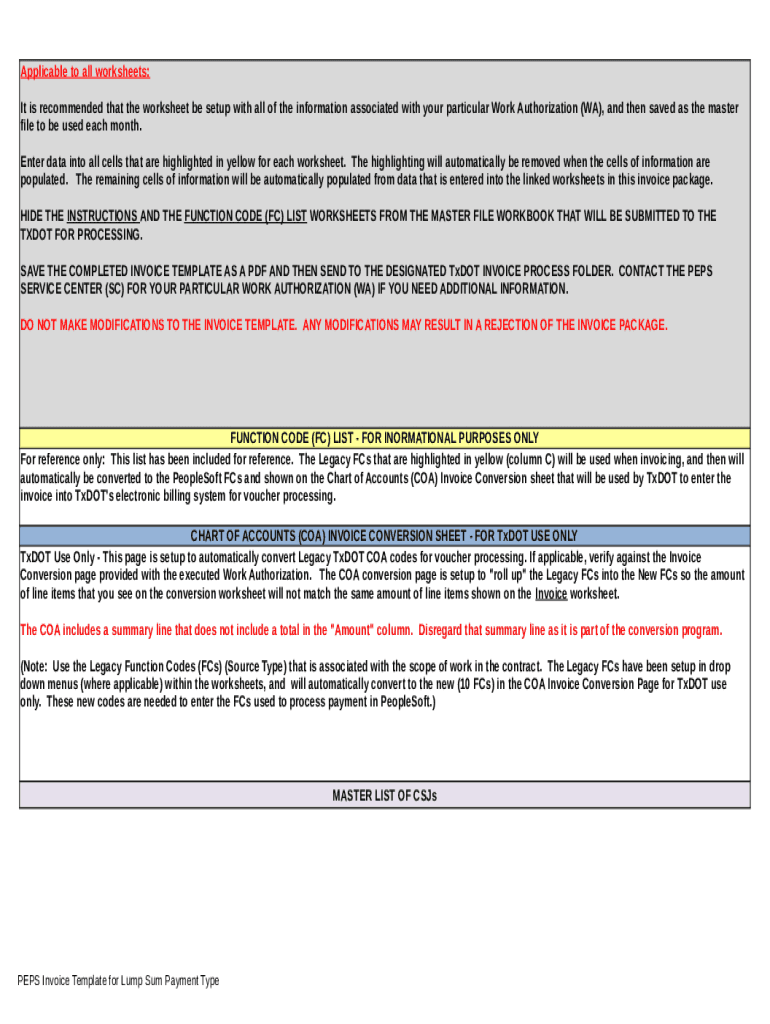 Applicable to all worksheets:

It is recommended that the worksheet be setup with all of the information associated with your particular Work Authorization (WA), and then saved as the master file to be used each month.

Enter data into all cells that are highlighted in yellow for each worksheet. The highlighting will automatically be removed when the cells of information are populated. The remaining cells of information will be automatically populated from data that is entered into the linked worksheets in this invoice package.

HIDE THE INSTRUCTIONS AND THE FUNCTION CODE (FC) LIST WORKSHEETS FROM THE MASTER FILE WORKBOOK THAT WILL BE SUBMITTED TO THE TXDOT FOR PROCESSING.

SAVE THE COMPLETED INVOICE TEMPLATE AS A PDF AND THEN SEND TO THE DESIGNATED TxDOT INVOICE PROCESS FOLDER. CONTACT THE PEPS SERVICE CENTER (SC) FOR YOUR PARTICULAR WORK AUTHORIZATION (WA) IF YOU NEED ADDITIONAL INFORMATION.

DO NOT MAKE MODIFICATIONS TO THE INVOICE TEMPLATE. ANY MODIFICATIONS MAY RESULT IN A REJECTION OF THE INVOICE PACKAGE.

FUNCTION CODE (FC) LIST - FOR INORMATIONAL PURPOSES ONLY

For reference only: This list has been included for reference. The Legacy FCs that are highlighted in yellow (column C) will be used when invoicing, and then will automatically be converted to the PeopleSoft FCs and shown on the Chart of Accounts (COA) Invoice Conversion sheet that will be used by TxDOT to enter the invoice into TxDOT's electronic billing system for voucher processing.

CHART OF ACCOUNTS (COA) INVOICE CONVERSION SHEET - FOR TxDOT USE ONLY

TxDOT Use Only - This page is setup to automatically convert Legacy TxDOT COA codes for voucher processing. If applicable, verify against the Invoice Conversion page provided with the executed Work Authorization. The COA conversion page is setup to "roll up" the Legacy FCs into the New FCs so the amount of line items that you see on the conversion worksheet will not match the same amount of line items shown on the Invoice worksheet.

The COA includes a summary line that does not include a total in the "Amount" column. Disregard that summary line as it is part of the conversion program.

(Note: Use the Legacy Function Codes (FCs) (Source Type) that is associated with the scope of work in the contract. The Legacy FCs have been setup in drop down menus (where applicable) within the worksheets, and will automatically convert to the new (10 FCs) in the COA Invoice Conversion Page for TxDOT use only. These new codes are needed to enter the FCs used to process payment in PeopleSoft.)

MASTER LIST OF CSJs

PEPS Invoice Template for Lump Sum Payment Type